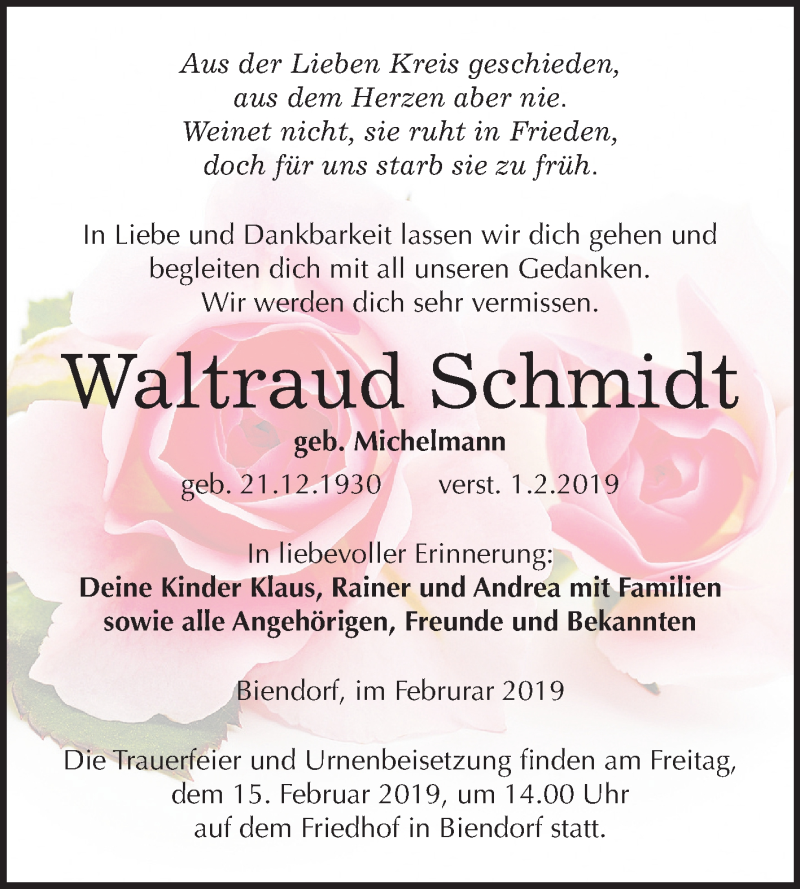 Aus der Lieben Kreis geschieden,
aus dem Herzen aber nie.
Weinet nicht, sie ruht in Frieden,
doch für uns starb sie zu früh.

In Liebe und Dankbarkeit lassen wir dich gehen und begleiten dich mit all unseren Gedanken.
Wir werden dich sehr vermissen.

Waltraud Schmidt

geb. Michelmann

geb. 21.12.1930 verst. 1.2.2019

In liebevoller Erinnerung:
Deine Kinder Klaus, Rainer und Andrea mit Familien sowie alle Angehörigen, Freunde und Bekannten

Biendorf, im Februrar 2019

Die Trauerfeier und Urnenbeisetzung finden am Freitag, dem 15. Februar 2019, um 14.00 Uhr auf dem Friedhof in Biendorf statt.